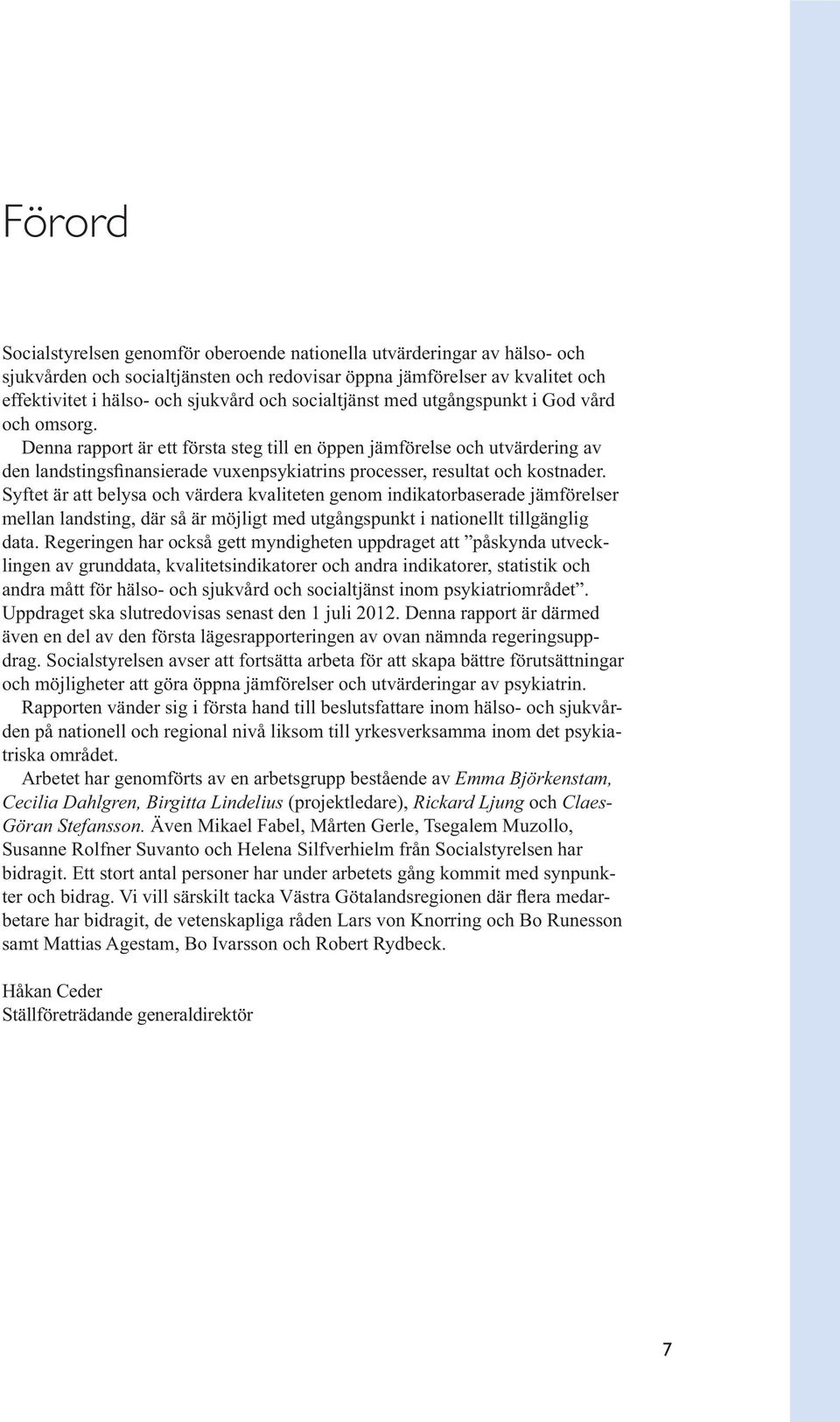 Förord

Socialstyrelsen genomför oberoende nationella utvärderingar av hälso- och sjukvården och socialtjänsten och redovisar öppna jämförelser av kvalitet och effektivitet i hälso- och sjukvård och socialtjänst med utgångspunkt i God vård och omsorg.

Denna rapport är ett första steg till en öppen jämförelse och utvärdering av den landstingsfinansierade vuxenpsykiatrins processer, resultat och kostnader. Syftet är att belysa och värdera kvaliteten genom indikatorbaserade jämförelser mellan landsting, där så är möjligt med utgångspunkt i nationellt tillgänglig data. Regeringen har också gett myndigheten uppdraget att ”påskynda utvecklingen av grunddata, kvalitetsindikatorer och andra indikatorer, statistik och andra mått för hälso- och sjukvård och socialtjänst inom psykiatriområdet”. Uppdraget ska slutredovisas senast den 1 juli 2012. Denna rapport är därmed även en del av den första lägesrapporteringen av ovan nämnda regeringsuppdrag. Socialstyrelsen avser att fortsätta arbeta för att skapa bättre förutsättningar och möjligheter att göra öppna jämförelser och utvärderingar av psykiatrin.

Rapporten vänder sig i första hand till beslutsfattare inom hälso- och sjukvården på nationell och regional nivå liksom till yrkesverksamma inom det psykiatriska området.

Arbetet har genomförts av en arbetsgrupp bestående av Emma Björkenstam, Cecilia Dahlgren, Birgitta Lindelius (projektledare), Rickard Ljung och Claes-Göran Stefansson. Även Mikael Fabel, Mårten Gerle, Tsegalem Muzollo, Susanne Rolfner Suvanto och Helena Silfverhielm från Socialstyrelsen har bidragit. Ett stort antal personer har under arbetets gång kommit med synpunkter och bidrag. Vi vill särskilt tacka Västra Götalandsregionen där flera medarbetare har bidragit, de vetenskapliga råden Lars von Knorring och Bo Runesson samt Mattias Agestam, Bo Ivarsson och Robert Rydbeck.

Håkan Ceder
Ställföreträdande generaldirektör

7